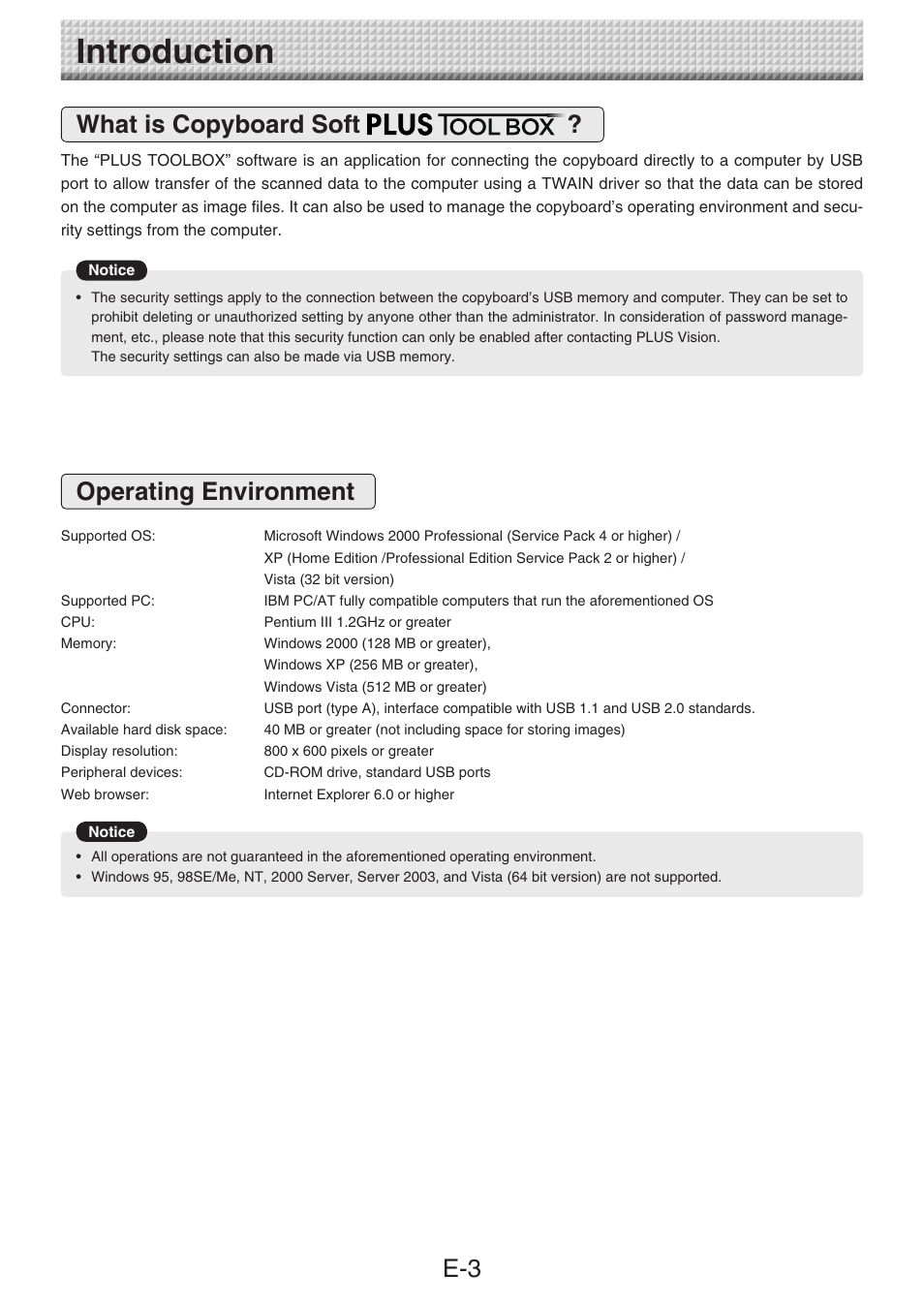 Introduction

What is Copyboard Soft PLUS TOOL BOX ?

The “PLUS TOOLBOX” software is an application for connecting the copyboard directly to a computer by USB port to allow transfer of the scanned data to the computer using a TWAIN driver so that the data can be stored on the computer as image files. It can also be used to manage the copyboard’s operating environment and security settings from the computer.

Notice

• The security settings apply to the connection between the copyboard’s USB memory and computer. They can be set to prohibit deleting or unauthorized setting by anyone other than the administrator. In consideration of password management, etc., please note that this security function can only be enabled after contacting PLUS Vision.
The security settings can also be made via USB memory.

Operating Environment

| | |
|---|---|
| Supported OS: | Microsoft Windows 2000 Professional (Service Pack 4 or higher) / XP (Home Edition /Professional Edition Service Pack 2 or higher) / Vista (32 bit version) |
| Supported PC: | IBM PC/AT fully compatible computers that run the aforementioned OS |
| CPU: | Pentium III 1.2GHz or greater |
| Memory: | Windows 2000 (128 MB or greater), Windows XP (256 MB or greater), Windows Vista (512 MB or greater) |
| Connector: | USB port (type A), interface compatible with USB 1.1 and USB 2.0 standards. |
| Available hard disk space: | 40 MB or greater (not including space for storing images) |
| Display resolution: | 800 x 600 pixels or greater |
| Peripheral devices: | CD-ROM drive, standard USB ports |
| Web browser: | Internet Explorer 6.0 or higher |

Notice

• All operations are not guaranteed in the aforementioned operating environment.
• Windows 95, 98SE/Me, NT, 2000 Server, Server 2003, and Vista (64 bit version) are not supported.

E-3